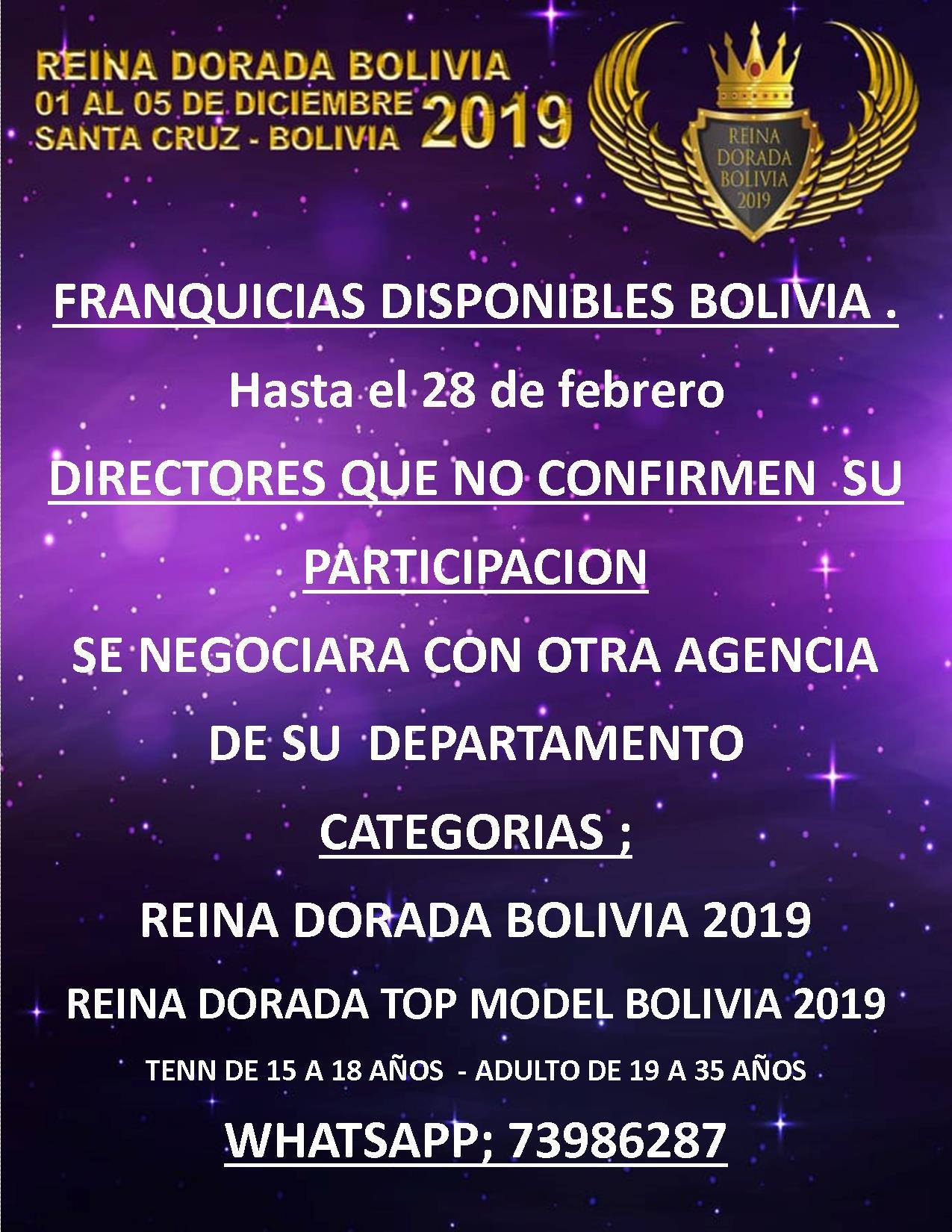 REINA DORADA BOLIVIA
01 AL 05 DE DICIEMBRE
SANTA CRUZ - BOLIVIA 2019

REINA DORADA BOLIVIA 2019

FRANQUICIAS DISPONIBLES BOLIVIA .

Hasta el 28 de febrero

DIRECTORES QUE NO CONFIRMEN SU PARTICIPACION

SE NEGOCIARA CON OTRA AGENCIA DE SU DEPARTAMENTO

CATEGORIAS ;

REINA DORADA BOLIVIA 2019

REINA DORADA TOP MODEL BOLIVIA 2019

TENN DE 15 A 18 AÑOS - ADULTO DE 19 A 35 AÑOS

WHATSAPP; 73986287